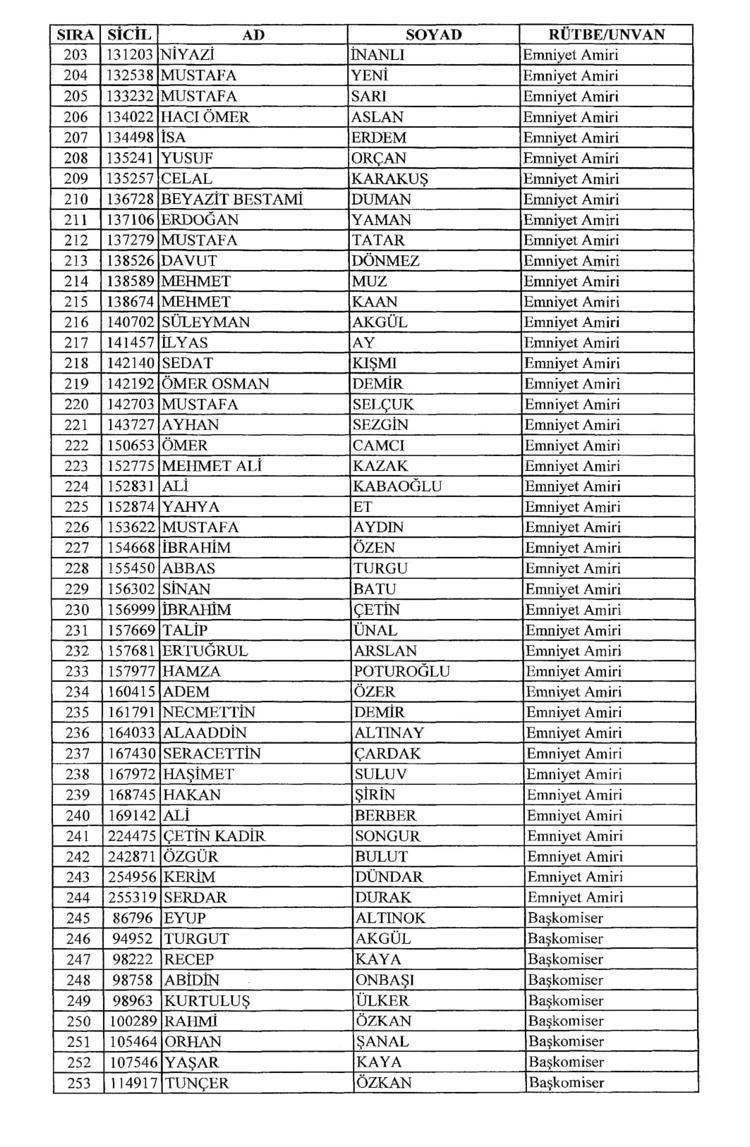 | SIRA | SİCİL | AD | SOYAD | RÜTBE/UNVAN |
|---|---|---|---|---|
| 203 | 131203 | NİYAZİ | İNANLI | Emniyet Amiri |
| 204 | 132538 | MUSTAFA | YENİ | Emniyet Amiri |
| 205 | 133232 | MUSTAFA | SARI | Emniyet Amiri |
| 206 | 134022 | HACI ÖMER | ASLAN | Emniyet Amiri |
| 207 | 134498 | İSA | ERDEM | Emniyet Amiri |
| 208 | 135241 | YUSUF | ORÇAN | Emniyet Amiri |
| 209 | 135257 | CELAL | KARAKUŞ | Emniyet Amiri |
| 210 | 136728 | BEYAZİT BESTAMİ | DUMAN | Emniyet Amiri |
| 211 | 137106 | ERDOĞAN | YAMAN | Emniyet Amiri |
| 212 | 137279 | MUSTAFA | TATAR | Emniyet Amiri |
| 213 | 138526 | DAVUT | DÖNMEZ | Emniyet Amiri |
| 214 | 138589 | MEHMET | MUZ | Emniyet Amiri |
| 215 | 138674 | MEHMET | KAAN | Emniyet Amiri |
| 216 | 140702 | SÜLEYMAN | AKGÜL | Emniyet Amiri |
| 217 | 141457 | İLYAS | AY | Emniyet Amiri |
| 218 | 142140 | SEDAT | KIŞMI | Emniyet Amiri |
| 219 | 142192 | ÖMER OSMAN | DEMİR | Emniyet Amiri |
| 220 | 142703 | MUSTAFA | SELÇUK | Emniyet Amiri |
| 221 | 143727 | AYHAN | SEZGİN | Emniyet Amiri |
| 222 | 150653 | ÖMER | CAMCI | Emniyet Amiri |
| 223 | 152775 | MEHMET ALİ | KAZAK | Emniyet Amiri |
| 224 | 152831 | ALİ | KABAOĞLU | Emniyet Amiri |
| 225 | 152874 | YAHYA | ET | Emniyet Amiri |
| 226 | 153622 | MUSTAFA | AYDIN | Emniyet Amiri |
| 227 | 154668 | İBRAHİM | ÖZEN | Emniyet Amiri |
| 228 | 155450 | ABBAS | TURGU | Emniyet Amiri |
| 229 | 156302 | SİNAN | BATU | Emniyet Amiri |
| 230 | 156999 | İBRAHİM | ÇETİN | Emniyet Amiri |
| 231 | 157669 | TALİP | ÜNAL | Emniyet Amiri |
| 232 | 157681 | ERTUĞRUL | ARSLAN | Emniyet Amiri |
| 233 | 157977 | HAMZA | POTUROĞLU | Emniyet Amiri |
| 234 | 160415 | ADEM | ÖZER | Emniyet Amiri |
| 235 | 161791 | NECMETTİN | DEMİR | Emniyet Amiri |
| 236 | 164033 | ALAADDİN | ALTINAY | Emniyet Amiri |
| 237 | 167430 | SERACETTİN | ÇARDAK | Emniyet Amiri |
| 238 | 167972 | HAŞİMET | SULUV | Emniyet Amiri |
| 239 | 168745 | HAKAN | ŞİRİN | Emniyet Amiri |
| 240 | 169142 | ALİ | BERBER | Emniyet Amiri |
| 241 | 224475 | ÇETİN KADİR | SONGUR | Emniyet Amiri |
| 242 | 242871 | ÖZGÜR | BULUT | Emniyet Amiri |
| 243 | 254956 | KERİM | DÜNDAR | Emniyet Amiri |
| 244 | 255319 | SERDAR | DURAK | Emniyet Amiri |
| 245 | 86796 | EYUP | ALTINOK | Başkomiser |
| 246 | 94952 | TURGUT | AKGÜL | Başkomiser |
| 247 | 98222 | RECEP | KAYA | Başkomiser |
| 248 | 98758 | ABİDİN | ONBAŞI | Başkomiser |
| 249 | 98963 | KURTULUŞ | ÜLKER | Başkomiser |
| 250 | 100289 | RAHMİ | ÖZKAN | Başkomiser |
| 251 | 105464 | ORHAN | ŞANAL | Başkomiser |
| 252 | 107546 | YAŞAR | KAYA | Başkomiser |
| 253 | 114917 | TUNÇER | ÖZKAN | Başkomiser |